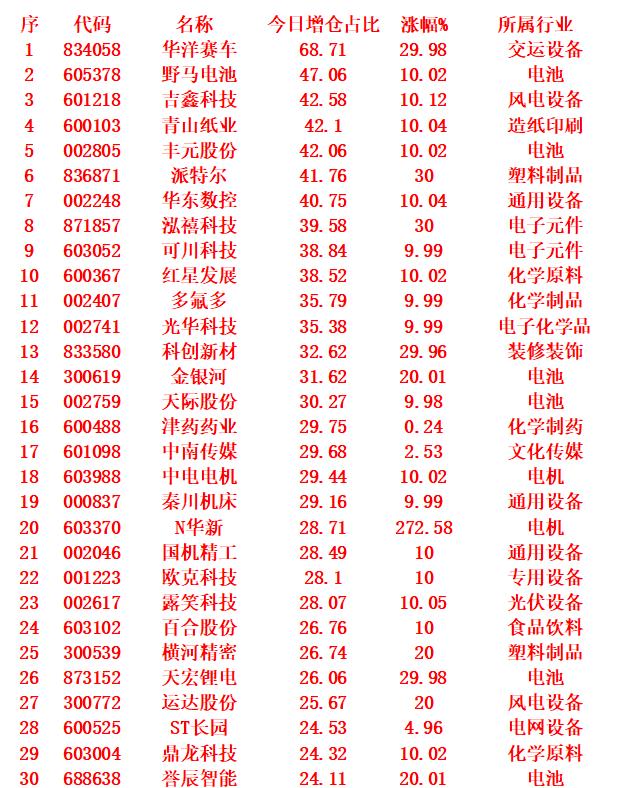 | 序 | 代码 | 名称 | 今日增仓占比 | 涨幅% | 所属行业 |
|---|---|---|---|---|---|
| 1 | 834058 | 华洋赛车 | 68.71 | 29.98 | 交运设备 |
| 2 | 605378 | 野马电池 | 47.06 | 10.02 | 电池 |
| 3 | 601218 | 吉鑫科技 | 42.58 | 10.12 | 风电设备 |
| 4 | 600103 | 青山纸业 | 42.1 | 10.04 | 造纸印刷 |
| 5 | 002805 | 丰元股份 | 42.06 | 10.02 | 电池 |
| 6 | 836871 | 派特尔 | 41.76 | 30 | 塑料制品 |
| 7 | 002248 | 华东数控 | 40.75 | 10.04 | 通用设备 |
| 8 | 871857 | 泓禧科技 | 39.58 | 30 | 电子元件 |
| 9 | 603052 | 可川科技 | 38.84 | 9.99 | 电子元件 |
| 10 | 600367 | 红星发展 | 38.52 | 10.02 | 化学原料 |
| 11 | 002407 | 多氟多 | 35.79 | 9.99 | 化学制品 |
| 12 | 002741 | 光华科技 | 35.38 | 9.99 | 电子化学品 |
| 13 | 833580 | 科创新材 | 32.62 | 29.96 | 装修装饰 |
| 14 | 300619 | 金银河 | 31.62 | 20.01 | 电池 |
| 15 | 002759 | 天际股份 | 30.27 | 9.98 | 电池 |
| 16 | 600488 | 津药药业 | 29.75 | 0.24 | 化学制药 |
| 17 | 601098 | 中南传媒 | 29.68 | 2.53 | 文化传媒 |
| 18 | 603988 | 中电电机 | 29.44 | 10.02 | 电机 |
| 19 | 000837 | 秦川机床 | 29.16 | 9.99 | 通用设备 |
| 20 | 603370 | N华新 | 28.71 | 272.58 | 电机 |
| 21 | 002046 | 国机精工 | 28.49 | 10 | 通用设备 |
| 22 | 001223 | 欧克科技 | 28.1 | 10 | 专用设备 |
| 23 | 002617 | 露笑科技 | 28.07 | 10.05 | 光伏设备 |
| 24 | 603102 | 百合股份 | 26.76 | 10 | 食品饮料 |
| 25 | 300539 | 横河精密 | 26.74 | 20 | 塑料制品 |
| 26 | 873152 | 天宏锂电 | 26.06 | 29.98 | 电池 |
| 27 | 300772 | 运达股份 | 25.67 | 20 | 风电设备 |
| 28 | 600525 | ST长园 | 24.53 | 4.96 | 电网设备 |
| 29 | 603004 | 鼎龙科技 | 24.32 | 10.02 | 化学原料 |
| 30 | 688638 | 誉辰智能 | 24.11 | 20.01 | 电池 |